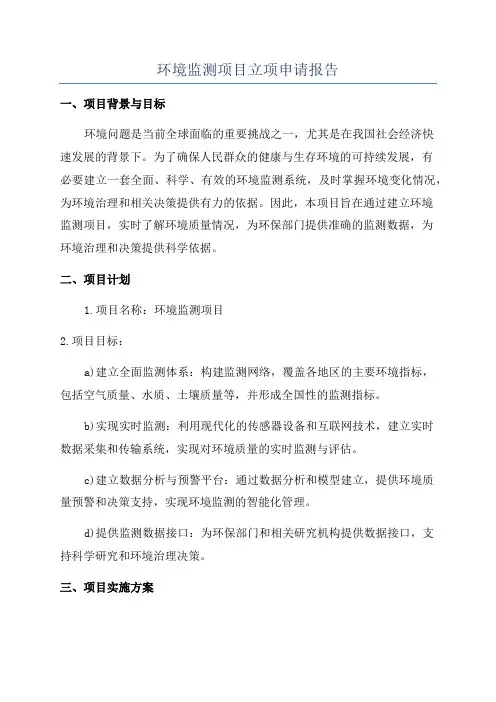 环境监测项目立项申请报告

一、项目背景与目标

环境问题是当前全球面临的重要挑战之一，尤其是在我国社会经济快速发展的背景下。为了确保人民群众的健康与生存环境的可持续发展，有必要建立一套全面、科学、有效的环境监测系统，及时掌握环境变化情况，为环境治理和相关决策提供有力的依据。因此，本项目旨在通过建立环境监测项目，实时了解环境质量情况，为环保部门提供准确的监测数据，为环境治理和决策提供科学依据。

二、项目计划

1.项目名称：环境监测项目

2.项目目标：

a)建立全面监测体系：构建监测网络，覆盖各地区的主要环境指标，包括空气质量、水质、土壤质量等，并形成全国性的监测指标。

b)实现实时监测：利用现代化的传感器设备和互联网技术，建立实时数据采集和传输系统，实现对环境质量的实时监测与评估。

c)建立数据分析与预警平台：通过数据分析和模型建立，提供环境质量预警和决策支持，实现环境监测的智能化管理。

d)提供监测数据接口：为环保部门和相关研究机构提供数据接口，支持科学研究和环境治理决策。

三、项目实施方案